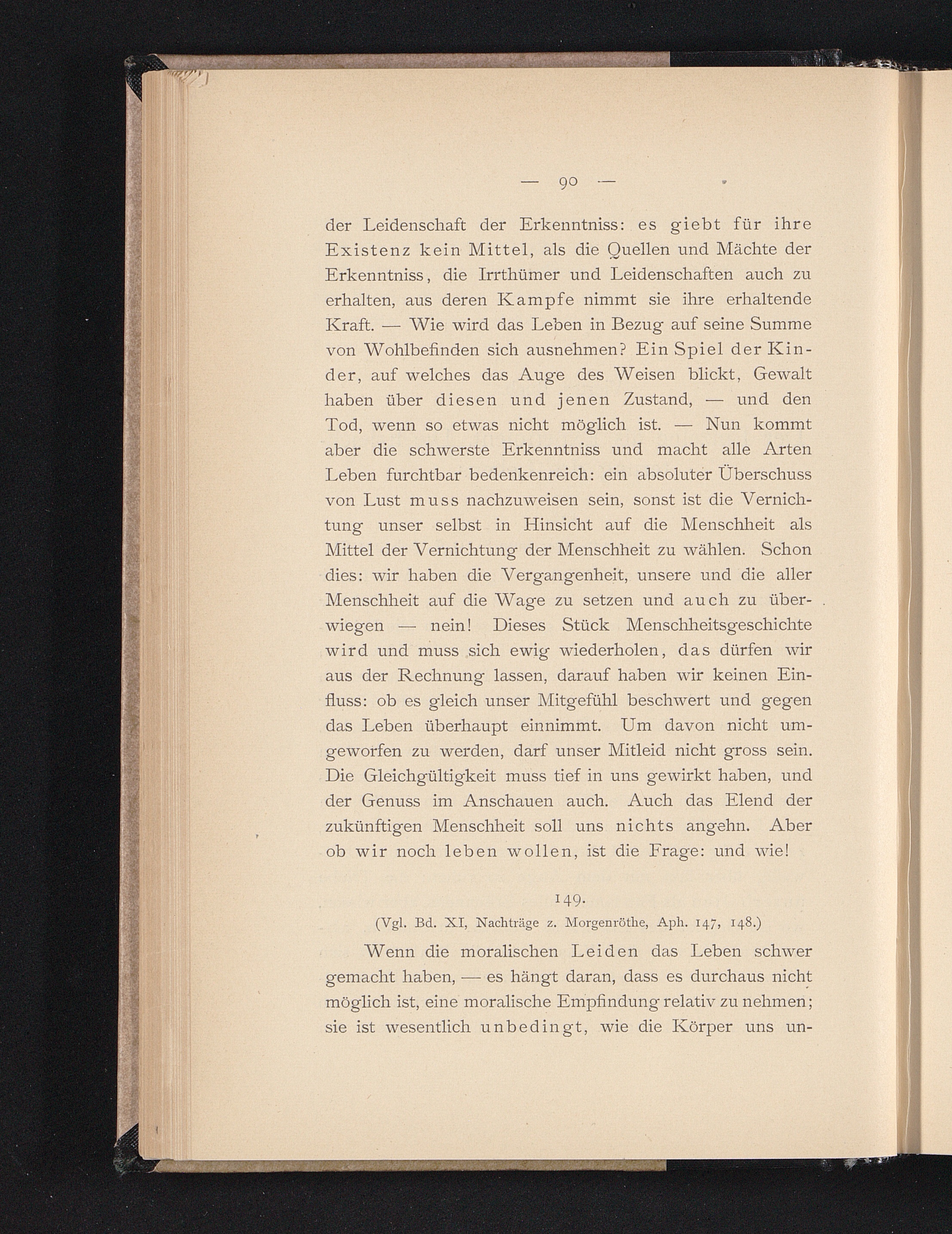 — 90 —

der Leidenschaft der Erkenntniss: es giebt für ihre Existenz kein Mittel, als die Quellen und Mächte der Erkenntniss, die Irrthümer und Leidenschaften auch zu erhalten, aus deren Kampfe nimmt sie ihre erhaltende Kraft. — Wie wird das Leben in Bezug auf seine Summe von Wohlbefinden sich ausnehmen? Ein Spiel der Kinder, auf welches das Auge des Weisen blickt, Gewalt haben über diesen und jenen Zustand, — und den Tod, wenn so etwas nicht möglich ist. — Nun kommt aber die schwerste Erkenntniss und macht alle Arten Leben furchtbar bedenkenreich: ein absoluter Überschuss von Lust muss nachzuweisen sein, sonst ist die Vernichtung unser selbst in Hinsicht auf die Menschheit als Mittel der Vernichtung der Menschheit zu wählen. Schon dies: wir haben die Vergangenheit, unsere und die aller Menschheit auf die Wage zu setzen und auch zu überwiegen — nein! Dieses Stück Menschheitsgeschichte wird und muss sich ewig wiederholen, das dürfen wir aus der Rechnung lassen, darauf haben wir keinen Einfluss: ob es gleich unser Mitgefühl beschwert und gegen das Leben überhaupt einnimmt. Um davon nicht umgeworfen zu werden, darf unser Mitleid nicht gross sein. Die Gleichgültigkeit muss tief in uns gewirkt haben, und der Genuss im Anschauen auch. Auch das Elend der zukünftigen Menschheit soll uns nichts angehn. Aber ob wir noch leben wollen, ist die Frage: und wie!

149.

(Vgl. Bd. XI, Nachträge z. Morgenröthe, Aph. 147, 148.)

Wenn die moralischen Leiden das Leben schwer gemacht haben, — es hängt daran, dass es durchaus nicht möglich ist, eine moralische Empfindung relativ zu nehmen; sie ist wesentlich unbedingt, wie die Körper uns un-